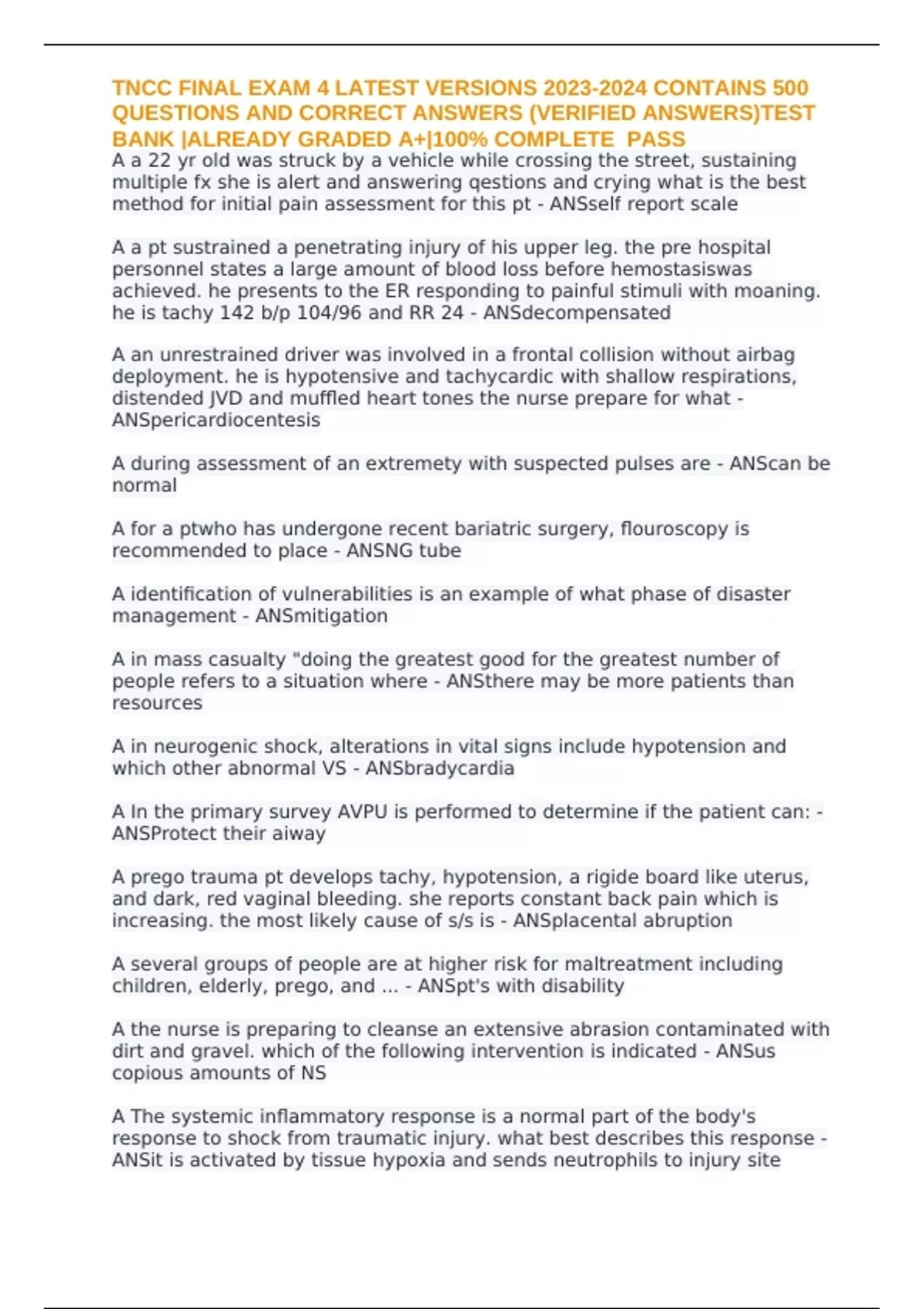 TNCC FINAL EXAM 4 LATEST VERSIONS 2023-2024 CONTAINS 500 QUESTIONS AND CORRECT ANSWERS (VERIFIED ANSWERS)TEST BANK |ALREADY GRADED A+|100% COMPLETE PASS

A a 22 yr old was struck by a vehicle while crossing the street, sustaining multiple fx she is alert and answering qestions and crying what is the best method for initial pain assessment for this pt - ANSself report scale

A a pt sustrained a penetrating injury of his upper leg. the pre hospital personnel states a large amount of blood loss before hemostasiswas achieved. he presents to the ER responding to painful stimuli with moaning. he is tachy 142 b/p 104/96 and RR 24 - ANSdecompensated

A an unrestrained driver was involved in a frontal collision without airbag deployment. he is hypotensive and tachycardic with shallow respirations, distended JVD and muffled heart tones the nurse prepare for what - ANSpericardiocentesis

A during assessment of an extremety with suspected pulses are - ANScan be normal

A for a ptwho has undergone recent bariatric surgery, flouroscopy is recommended to place - ANSNG tube

A identification of vulnerabilities is an example of what phase of disaster management - ANSmitigation

A in mass casualty "doing the greatest good for the greatest number of people refers to a situation where - ANSthere may be more patients than resources

A in neurogenic shock, alterations in vital signs include hypotension and which other abnormal VS - ANSbradycardia

A In the primary survey AVPU is performed to determine if the patient can: - ANSProtect their aiway

A prego trauma pt develops tachy, hypotension, a rigide board like uterus, and dark, red vaginal bleeding. she reports constant back pain which is increasing. the most likely cause of s/s is - ANSplacental abruption

A several groups of people are at higher risk for maltreatment including children, elderly, prego, and ... - ANSpt's with disability

A the nurse is preparing to cleanse an extensive abrasion contaminated with dirt and gravel. which of the following intervention is indicated - ANSus copious amounts of NS

A The systemic inflammatory response is a normal part of the body's response to shock from traumatic injury. what best describes this response - ANSit is activated by tissue hypoxia and sends neutrophils to injury site